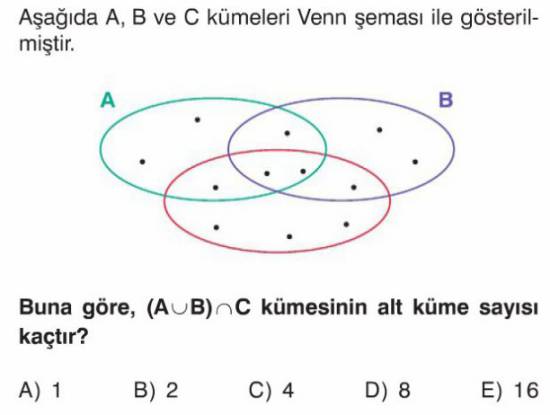 Aşağıda A, B ve C kümeleri Venn şeması ile gösterilmiştir.

A

B

Buna göre, $(A \cup B) \cap C$ kümesinin alt küme sayısı kaçtır?

A) 1 B) 2 C) 4 D) 8 E) 16